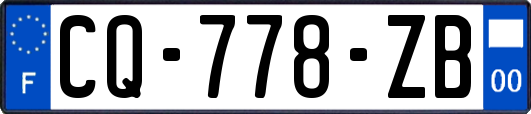 F
CQ-778-ZB
00